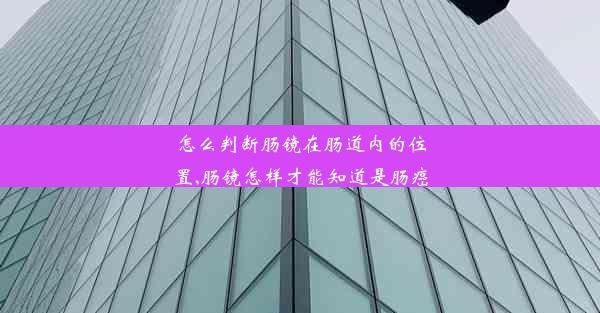 怎么判断肠镜在肠道内的位置,肠镜怎样才能知道是肠癌